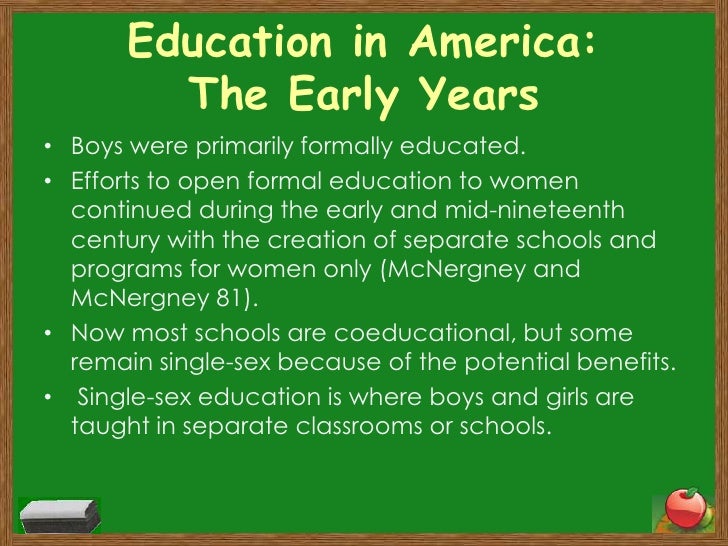 Education in America:
The Early Years

• Boys were primarily formally educated.
• Efforts to open formal education to women continued during the early and mid-nineteenth century with the creation of separate schools and programs for women only (McNergney and McNergney 81).
• Now most schools are coeducational, but some remain single-sex because of the potential benefits.
• Single-sex education is where boys and girls are taught in separate classrooms or schools.